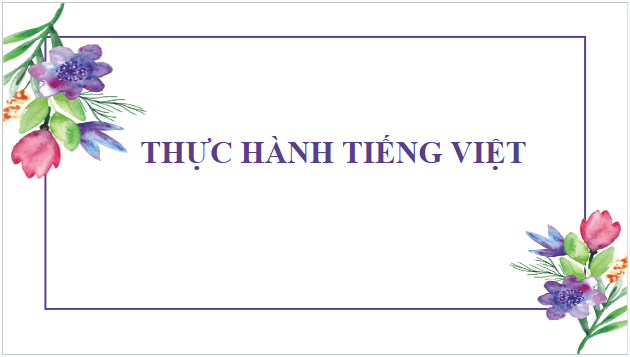 THỰC HÀNH TIẾNG VIỆT